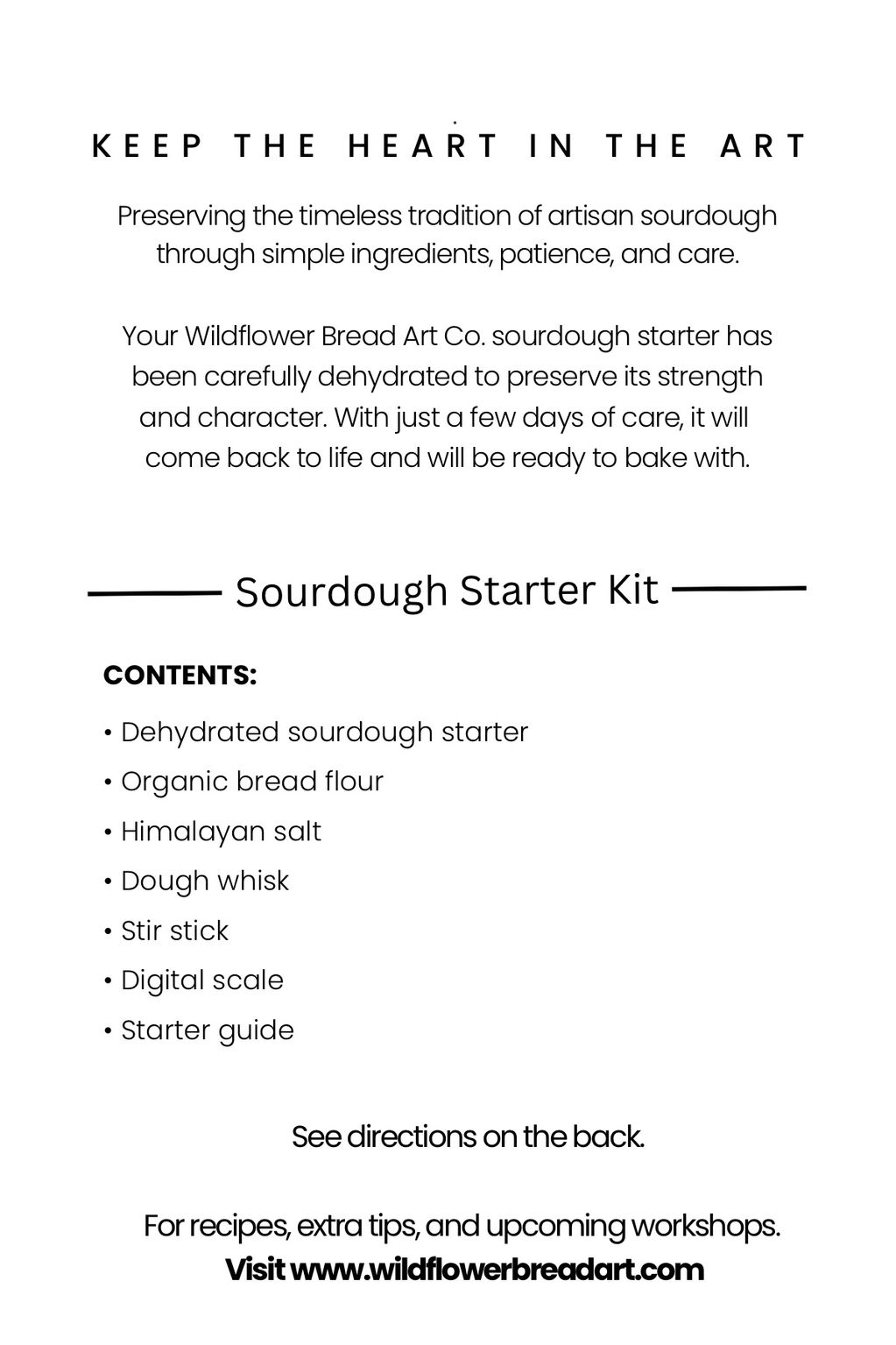 KEEP THE HEART IN THE ART

Preserving the timeless tradition of artisan sourdough through simple ingredients, patience, and care.

Your Wildflower Bread Art Co. sourdough starter has been carefully dehydrated to preserve its strength and character. With just a few days of care, it will come back to life and will be ready to bake with.

Sourdough Starter Kit

CONTENTS:

• Dehydrated sourdough starter
• Organic bread flour
• Himalayan salt
• Dough whisk
• Stir stick
• Digital scale
• Starter guide

See directions on the back.

For recipes, extra tips, and upcoming workshops.
Visit www.wildflowerbreadart.com